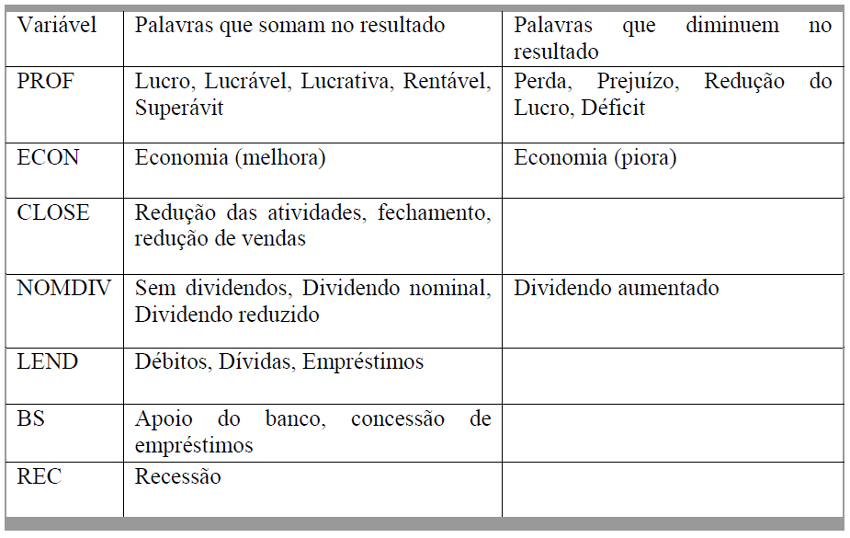 | Variável | Palavras que somam no resultado | Palavras que diminuem no resultado |
|---|---|---|
| PROF | Lucro, Lucrável, Lucrativa, Rentável, Superávit | Perda, Prejuízo, Redução do Lucro, Déficit |
| ECON | Economia (melhora) | Economia (piora) |
| CLOSE | Redução das atividades, fechamento, redução de vendas | |
| NOMDIV | Sem dividendos, Dividendo nominal, Dividendo reduzido | Dividendo aumentado |
| LEND | Débitos, Dívidas, Empréstimos | |
| BS | Apoio do banco, concessão de empréstimos | |
| REC | Recessão | |